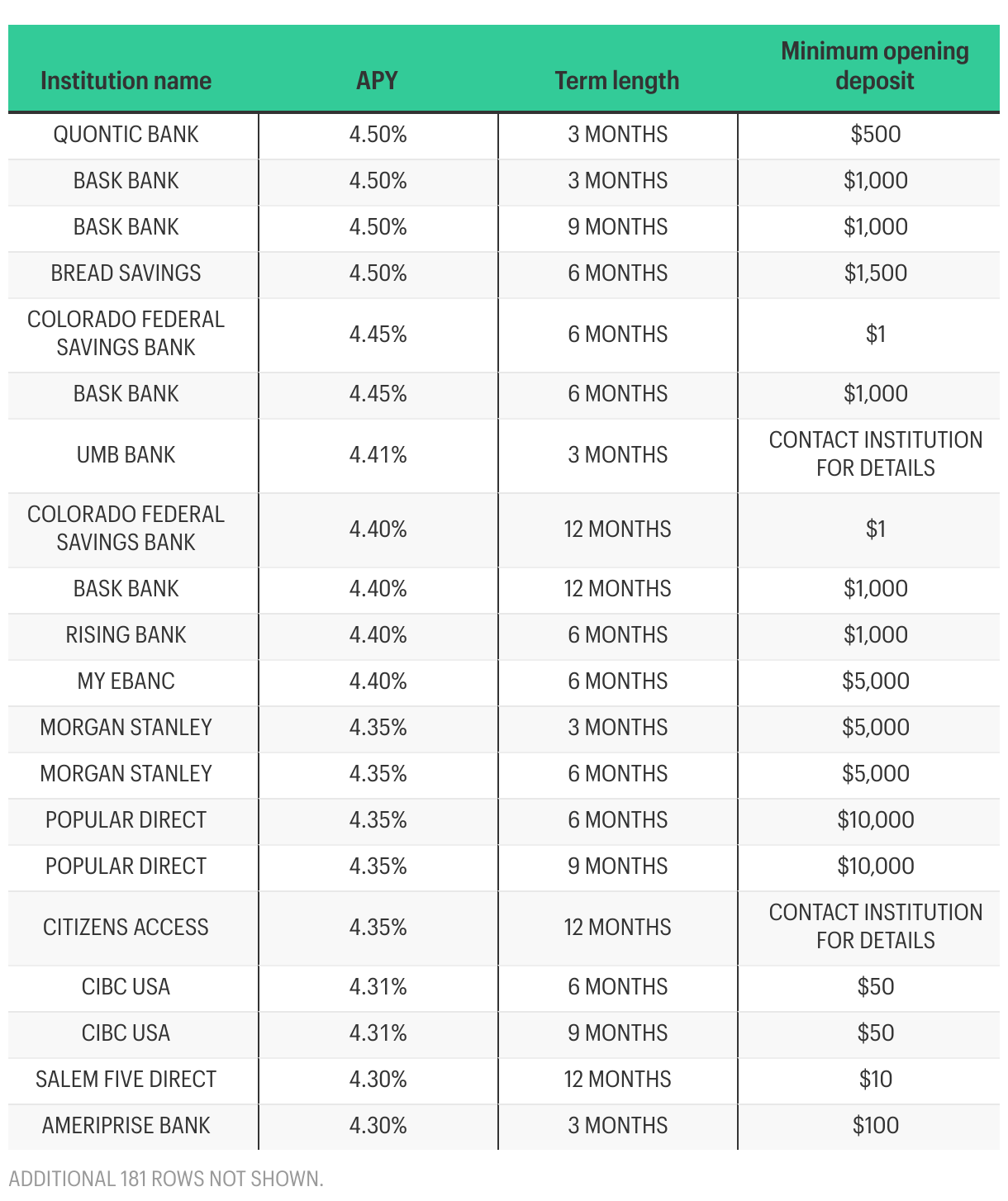 | Institution name | APY | Term length | Minimum opening deposit |
|---|---|---|---|
| QUONTIC BANK | 4.50% | 3 MONTHS | \$500 |
| BASK BANK | 4.50% | 3 MONTHS | \$1,000 |
| BASK BANK | 4.50% | 9 MONTHS | \$1,000 |
| BREAD SAVINGS | 4.50% | 6 MONTHS | \$1,500 |
| COLORADO FEDERAL SAVINGS BANK | 4.45% | 6 MONTHS | \$1 |
| BASK BANK | 4.45% | 6 MONTHS | \$1,000 |
| UMB BANK | 4.41% | 3 MONTHS | CONTACT INSTITUTION FOR DETAILS |
| COLORADO FEDERAL SAVINGS BANK | 4.40% | 12 MONTHS | \$1 |
| BASK BANK | 4.40% | 12 MONTHS | \$1,000 |
| RISING BANK | 4.40% | 6 MONTHS | \$1,000 |
| MY EBANC | 4.40% | 6 MONTHS | \$5,000 |
| MORGAN STANLEY | 4.35% | 3 MONTHS | \$5,000 |
| MORGAN STANLEY | 4.35% | 6 MONTHS | \$5,000 |
| POPULAR DIRECT | 4.35% | 6 MONTHS | \$10,000 |
| POPULAR DIRECT | 4.35% | 9 MONTHS | \$10,000 |
| CITIZENS ACCESS | 4.35% | 12 MONTHS | CONTACT INSTITUTION FOR DETAILS |
| CIBC USA | 4.31% | 6 MONTHS | \$50 |
| CIBC USA | 4.31% | 9 MONTHS | \$50 |
| SALEM FIVE DIRECT | 4.30% | 12 MONTHS | \$10 |
| AMERIPRISE BANK | 4.30% | 3 MONTHS | \$100 |

ADDITIONAL 181 ROWS NOT SHOWN.